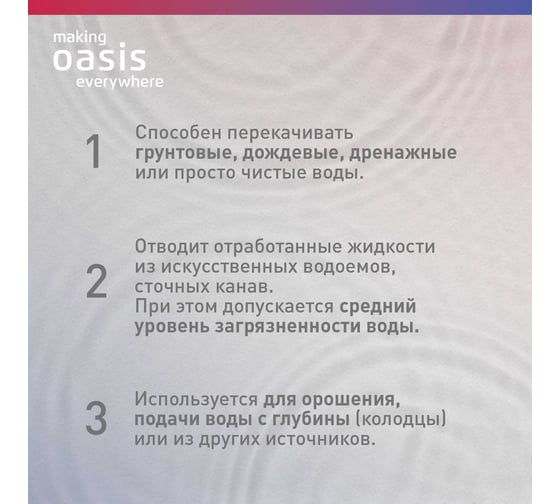 making
oasis
everywhere

1 Способен перекачивать грунтовые, дождевые, дренажные или просто чистые воды.

2 Отводит отработанные жидкости из искусственных водоемов, сточных канав.
При этом допускается средний уровень загрязненности воды.

3 Используется для орошения, подачи воды с глубины (колодцы) или из других источников.